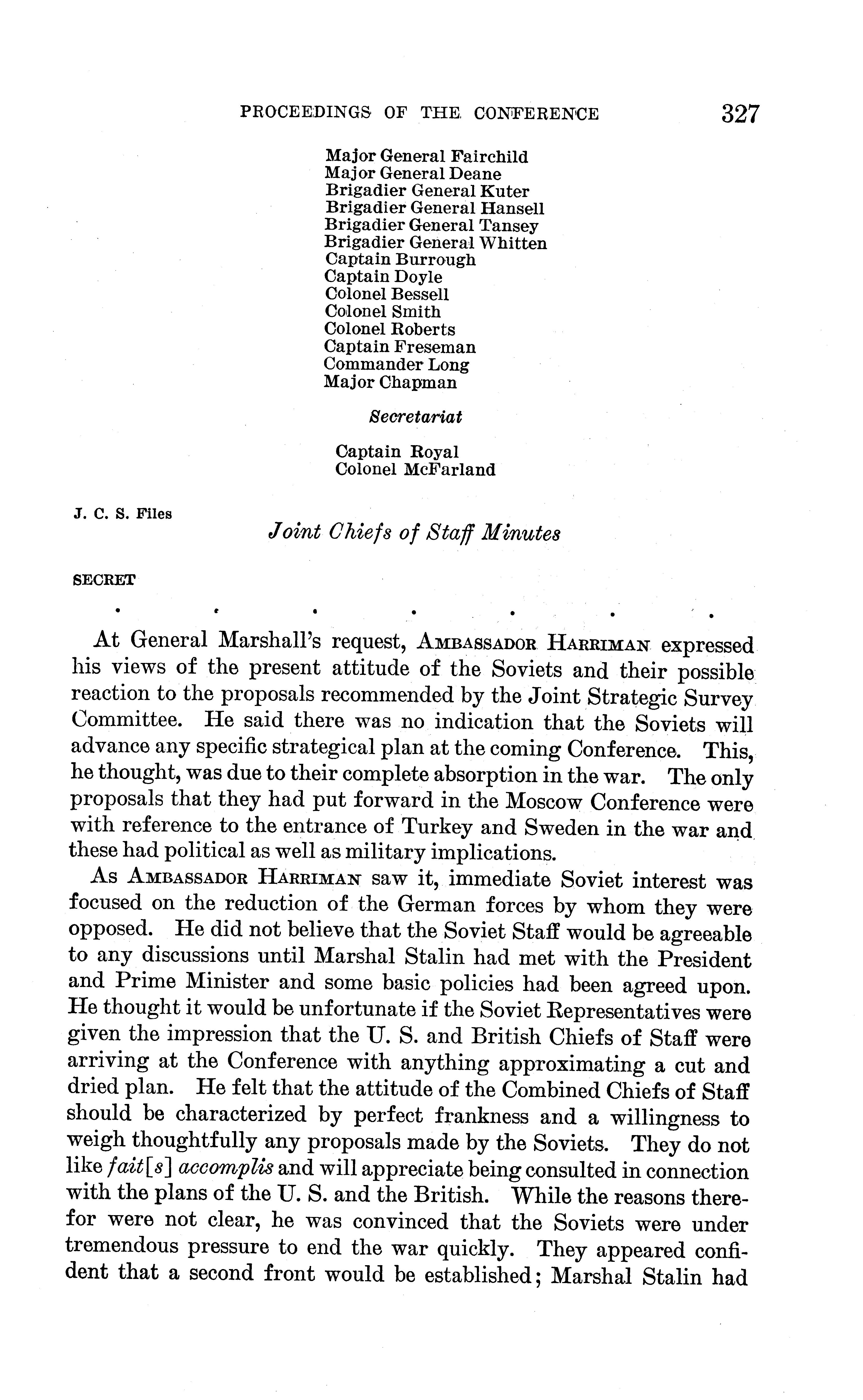 PROCEEDINGS OF THE CONFERENCE 327

Major General Fairchild
Major General Deane
Brigadier General Kuter
Brigadier General Hansell
Brigadier General Tansey
Brigadier General Whitten
Captain Burrough
Captain Doyle
Colonel Bessell
Colonel Smith
Colonel Roberts
Captain Freseman
Commander Long
Major Chapman

Secretariat

Captain Royal
Colonel McFarland

J. C. S. Files

Joint Chiefs of Staff Minutes

SECRET

. . . . . . .

At General Marshall's request, AMBASSADOR HARRIMAN expressed his views of the present attitude of the Soviets and their possible reaction to the proposals recommended by the Joint Strategic Survey Committee. He said there was no indication that the Soviets will advance any specific strategical plan at the coming Conference. This, he thought, was due to their complete absorption in the war. The only proposals that they had put forward in the Moscow Conference were with reference to the entrance of Turkey and Sweden in the war and these had political as well as military implications.

As AMBASSADOR HARRIMAN saw it, immediate Soviet interest was focused on the reduction of the German forces by whom they were opposed. He did not believe that the Soviet Staff would be agreeable to any discussions until Marshal Stalin had met with the President and Prime Minister and some basic policies had been agreed upon. He thought it would be unfortunate if the Soviet Representatives were given the impression that the U. S. and British Chiefs of Staff were arriving at the Conference with anything approximating a cut and dried plan. He felt that the attitude of the Combined Chiefs of Staff should be characterized by perfect frankness and a willingness to weigh thoughtfully any proposals made by the Soviets. They do not like fait[s] accomplis and will appreciate being consulted in connection with the plans of the U. S. and the British. While the reasons therefor were not clear, he was convinced that the Soviets were under tremendous pressure to end the war quickly. They appeared confident that a second front would be established; Marshal Stalin had